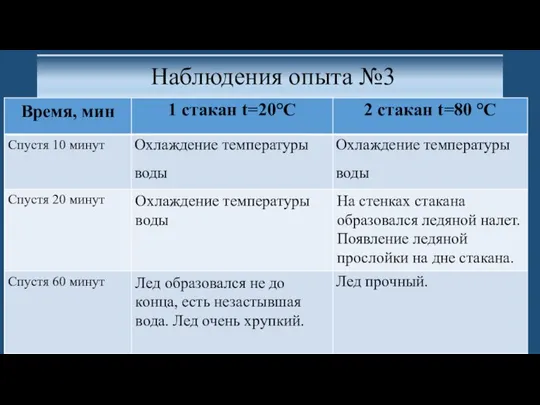 Наблюдения опыта №3

| Время, мин | 1 стакан t=20°C | 2 стакан t=80 °C |
|---|---|---|
| Спустя 10 минут | Охлаждение температуры воды | Охлаждение температуры воды |
| Спустя 20 минут | Охлаждение температуры воды | На стенках стакана образовался ледяной налет. Появление ледяной прослойки на дне стакана. |
| Спустя 60 минут | Лед образовался не до конца, есть незастывшая вода. Лед очень хрупкий. | Лед прочный. |